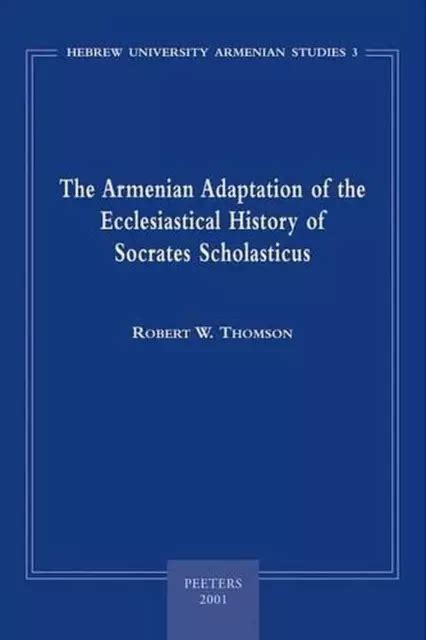 HEBREW UNIVERSITY ARMENIAN STUDIES 3

The Armenian Adaptation of the Ecclesiastical History of Socrates Scholasticus

ROBERT W. THOMSON

PEETERS
2001